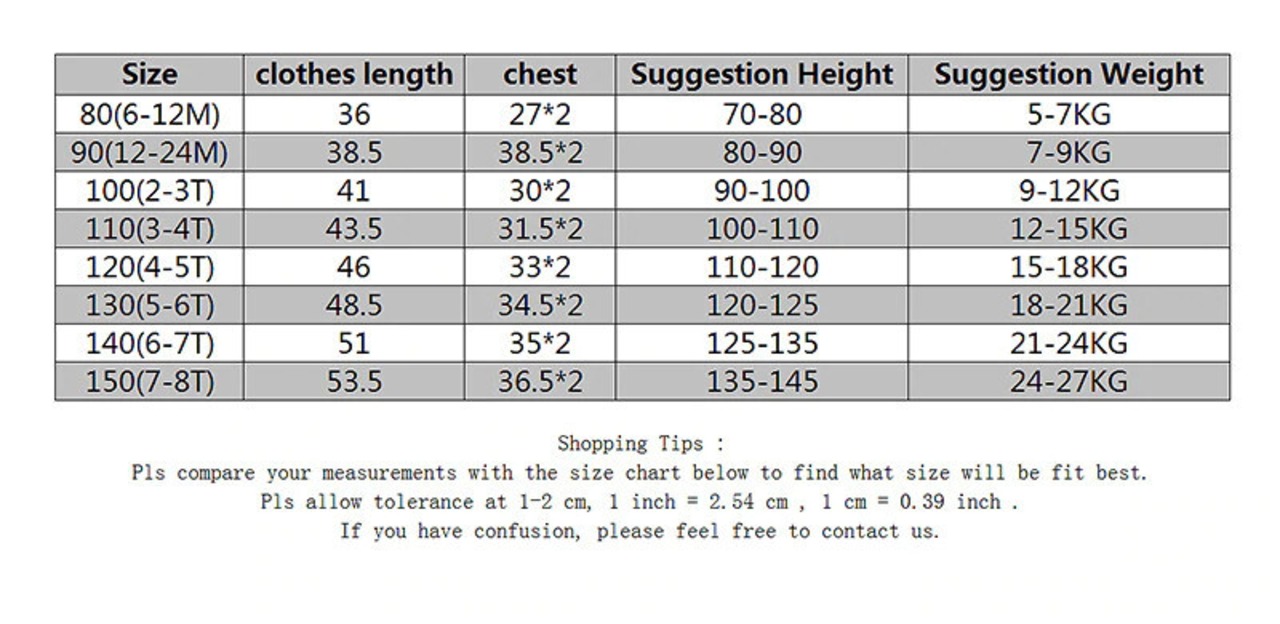 | Size | clothes length | chest | Suggestion Height | Suggestion Weight |
|---|---|---|---|---|
| 80(6-12M) | 36 | 27*2 | 70-80 | 5-7KG |
| 90(12-24M) | 38.5 | 38.5*2 | 80-90 | 7-9KG |
| 100(2-3T) | 41 | 30*2 | 90-100 | 9-12KG |
| 110(3-4T) | 43.5 | 31.5*2 | 100-110 | 12-15KG |
| 120(4-5T) | 46 | 33*2 | 110-120 | 15-18KG |
| 130(5-6T) | 48.5 | 34.5*2 | 120-125 | 18-21KG |
| 140(6-7T) | 51 | 35*2 | 125-135 | 21-24KG |
| 150(7-8T) | 53.5 | 36.5*2 | 135-145 | 24-27KG |

Shopping Tips :
Pls compare your measurements with the size chart below to find what size will be fit best.
Pls allow tolerance at 1-2 cm, 1 inch = 2.54 cm , 1 cm = 0.39 inch .
If you have confusion, please feel free to contact us.